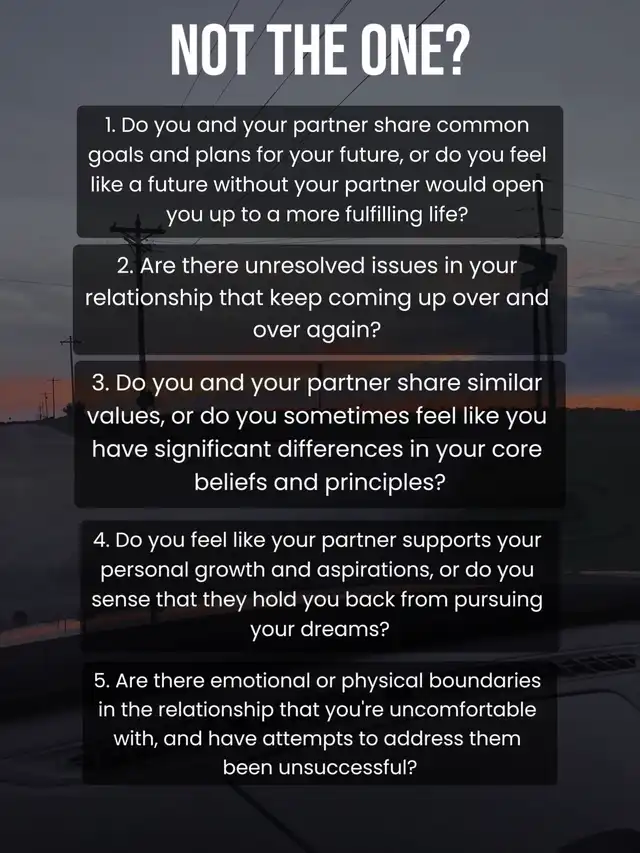 NOT THE ONE?

1. Do you and your partner share common goals and plans for your future, or do you feel like a future without your partner would open you up to a more fulfilling life?

2. Are there unresolved issues in your relationship that keep coming up over and over again?

3. Do you and your partner share similar values, or do you sometimes feel like you have significant differences in your core beliefs and principles?

4. Do you feel like your partner supports your personal growth and aspirations, or do you sense that they hold you back from pursuing your dreams?

5. Are there emotional or physical boundaries in the relationship that you're uncomfortable with, and have attempts to address them been unsuccessful?